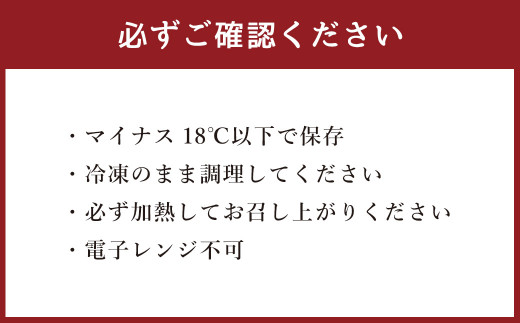 必ずご確認ください

・マイナス 18℃以下で保存

・冷凍のまま調理してください

・必ず加熱してお召し上がりください

・電子レンジ不可